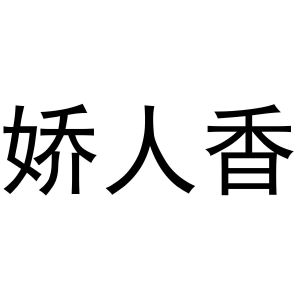 娇人香